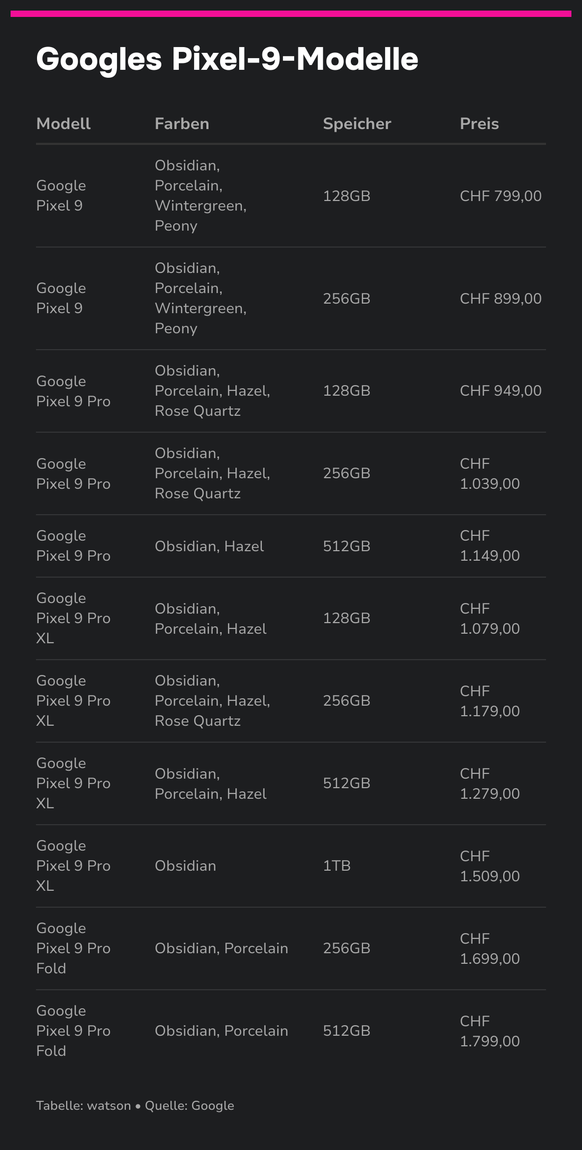 Googles Pixel-9-Modelle

| Modell | Farben | Speicher | Preis |
|---|---|---|---|
| Google Pixel 9 | Obsidian, Porcelain, Wintergreen, Peony | 128GB | CHF 799,00 |
| Google Pixel 9 | Obsidian, Porcelain, Wintergreen, Peony | 256GB | CHF 899,00 |
| Google Pixel 9 Pro | Obsidian, Porcelain, Hazel, Rose Quartz | 128GB | CHF 949,00 |
| Google Pixel 9 Pro | Obsidian, Porcelain, Hazel, Rose Quartz | 256GB | CHF 1.039,00 |
| Google Pixel 9 Pro | Obsidian, Hazel | 512GB | CHF 1.149,00 |
| Google Pixel 9 Pro XL | Obsidian, Porcelain, Hazel | 128GB | CHF 1.079,00 |
| Google Pixel 9 Pro XL | Obsidian, Porcelain, Hazel, Rose Quartz | 256GB | CHF 1.179,00 |
| Google Pixel 9 Pro XL | Obsidian, Porcelain, Hazel | 512GB | CHF 1.279,00 |
| Google Pixel 9 Pro XL | Obsidian | 1TB | CHF 1.509,00 |
| Google Pixel 9 Pro Fold | Obsidian, Porcelain | 256GB | CHF 1.699,00 |
| Google Pixel 9 Pro Fold | Obsidian, Porcelain | 512GB | CHF 1.799,00 |

Tabelle: watson • Quelle: Google